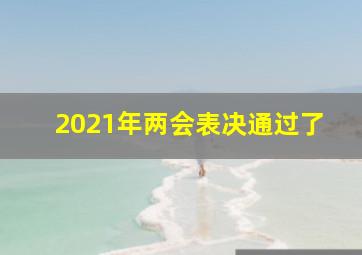 2021年两会表决通过了